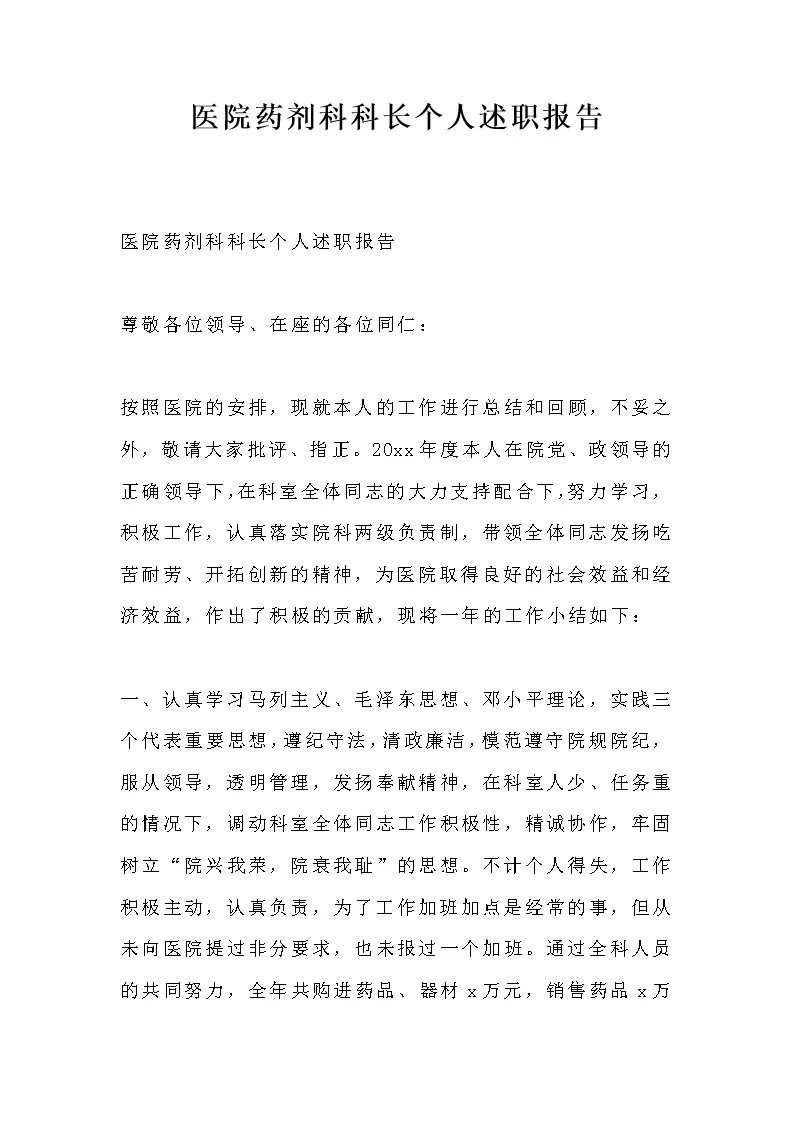 医院药剂科科长个人述职报告

医院药剂科科长个人述职报告

尊敬各位领导、在座的各位同仁：

按照医院的安排，现就本人的工作进行总结和回顾，不妥之外，敬请大家批评、指正。20xx年度本人在院党、政领导的正确领导下,在科室全体同志的大力支持配合下,努力学习，积极工作，认真落实院科两级负责制，带领全体同志发扬吃苦耐劳、开拓创新的精神，为医院取得良好的社会效益和经济效益，作出了积极的贡献，现将一年的工作小结如下：

一、认真学习马列主义、毛泽东思想、邓小平理论，实践三个代表重要思想，遵纪守法，清政廉洁，模范遵守院规院纪，服从领导，透明管理，发扬奉献精神，在科室人少、任务重的情况下，调动科室全体同志工作积极性，精诚协作，牢固树立“院兴我荣，院衰我耻”的思想。不计个人得失，工作积极主动，认真负责，为了工作加班加点是经常的事，但从未向医院提过非分要求，也未报过一个加班。通过全科人员的共同努力，全年共购进药品、器材 x万元，销售药品 x万